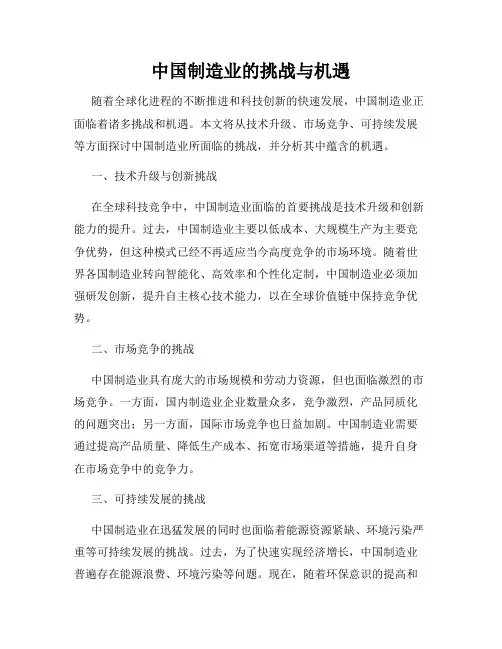 中国制造业的挑战与机遇

随着全球化进程的不断推进和科技创新的快速发展，中国制造业正面临着诸多挑战和机遇。本文将从技术升级、市场竞争、可持续发展等方面探讨中国制造业所面临的挑战，并分析其中蕴含的机遇。

一、技术升级与创新挑战

在全球科技竞争中，中国制造业面临的首要挑战是技术升级和创新能力的提升。过去，中国制造业主要以低成本、大规模生产为主要竞争优势，但这种模式已经不再适应当今高度竞争的市场环境。随着世界各国制造业转向智能化、高效率和个性化定制，中国制造业必须加强研发创新，提升自主核心技术能力，以在全球价值链中保持竞争优势。

二、市场竞争的挑战

中国制造业具有庞大的市场规模和劳动力资源，但也面临激烈的市场竞争。一方面，国内制造业企业数量众多，竞争激烈，产品同质化的问题突出；另一方面，国际市场竞争也日益加剧。中国制造业需要通过提高产品质量、降低生产成本、拓宽市场渠道等措施，提升自身在市场竞争中的竞争力。

三、可持续发展的挑战

中国制造业在迅猛发展的同时也面临着能源资源紧缺、环境污染严重等可持续发展的挑战。过去，为了快速实现经济增长，中国制造业普遍存在能源浪费、环境污染等问题。现在，随着环保意识的提高和